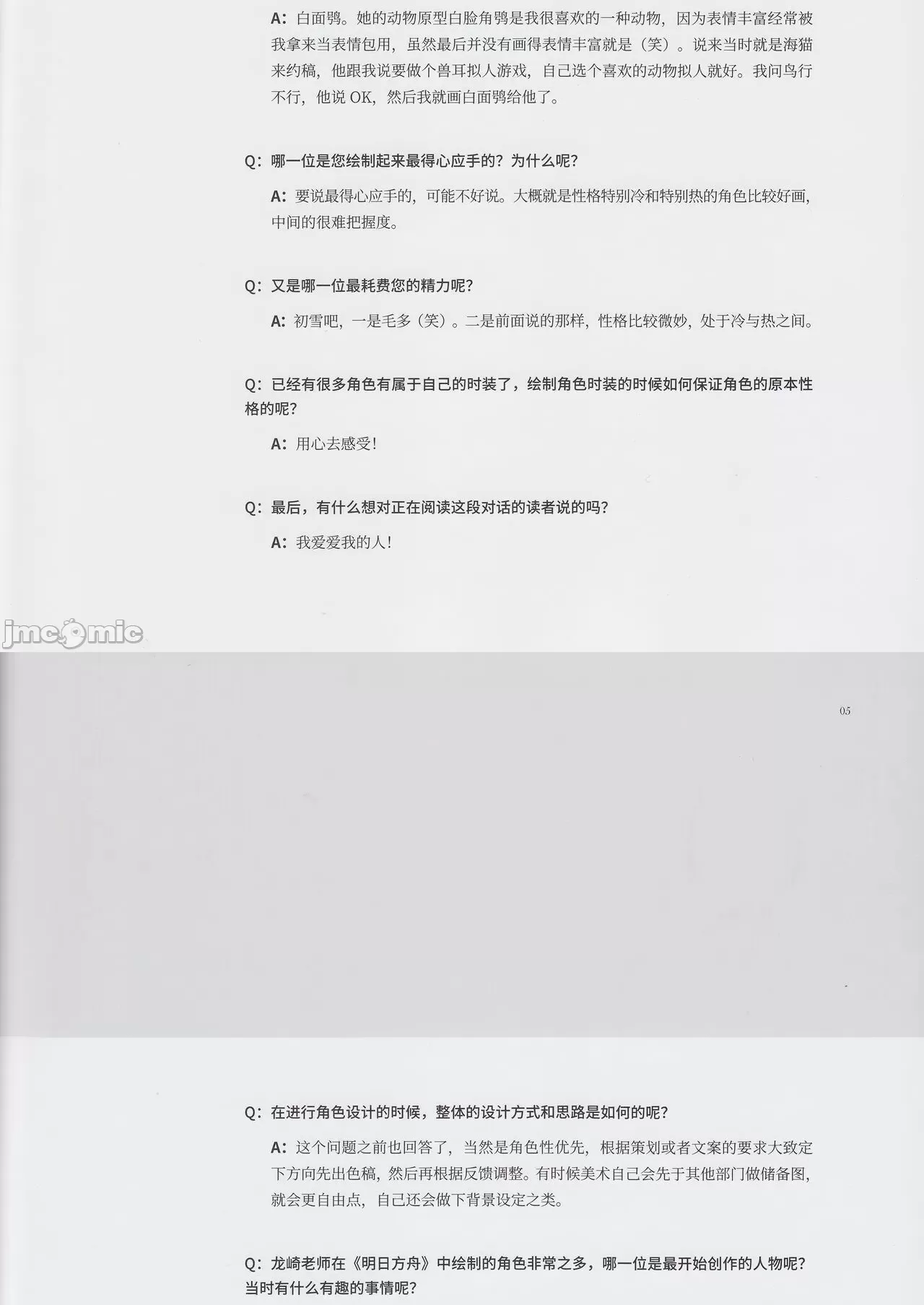 A：白面鸮。她的动物原型白脸角鸮是我很喜欢的一种动物，因为表情丰富经常被我拿来当表情包用，虽然最后并没有画得表情丰富就是（笑）。说来当时就是海猫来约稿，他跟我说要做个兽耳拟人游戏，自己选个喜欢的动物拟人就好。我问鸟行不行，他说OK，然后我就画白面鸮给他了。

Q：哪一位是您绘制起来最得心应手的？为什么呢？

A：要说最得心应手的，可能不好说。大概就是性格特别冷和特别热的角色比较好画，中间的很难把握度。

Q：又是哪一位最耗费您的精力呢？

A：初雪吧，一是毛多（笑）。二是前面说的那样，性格比较微妙，处于冷与热之间。

Q：已经有很多角色有属于自己的时装了，绘制角色时装的时候如何保证角色的原本性格的呢？

A：用心去感受！

Q：最后，有什么想对正在阅读这段对话的读者说的吗？

A：我爱爱我的人！

05

Q：在进行角色设计的时候，整体的设计方式和思路是如何的呢？

A：这个问题之前也回答了，当然是角色性优先，根据策划或者文案的要求大致定下方向先出色稿，然后再根据反馈调整。有时候美术自己会先于其他部门做储备图，就会更自由点，自己还会做下背景设定之类。

Q：龙崎老师在《明日方舟》中绘制的角色非常之多，哪一位是最开始创作的人物呢？当时有什么有趣的事情呢？

jmcomic